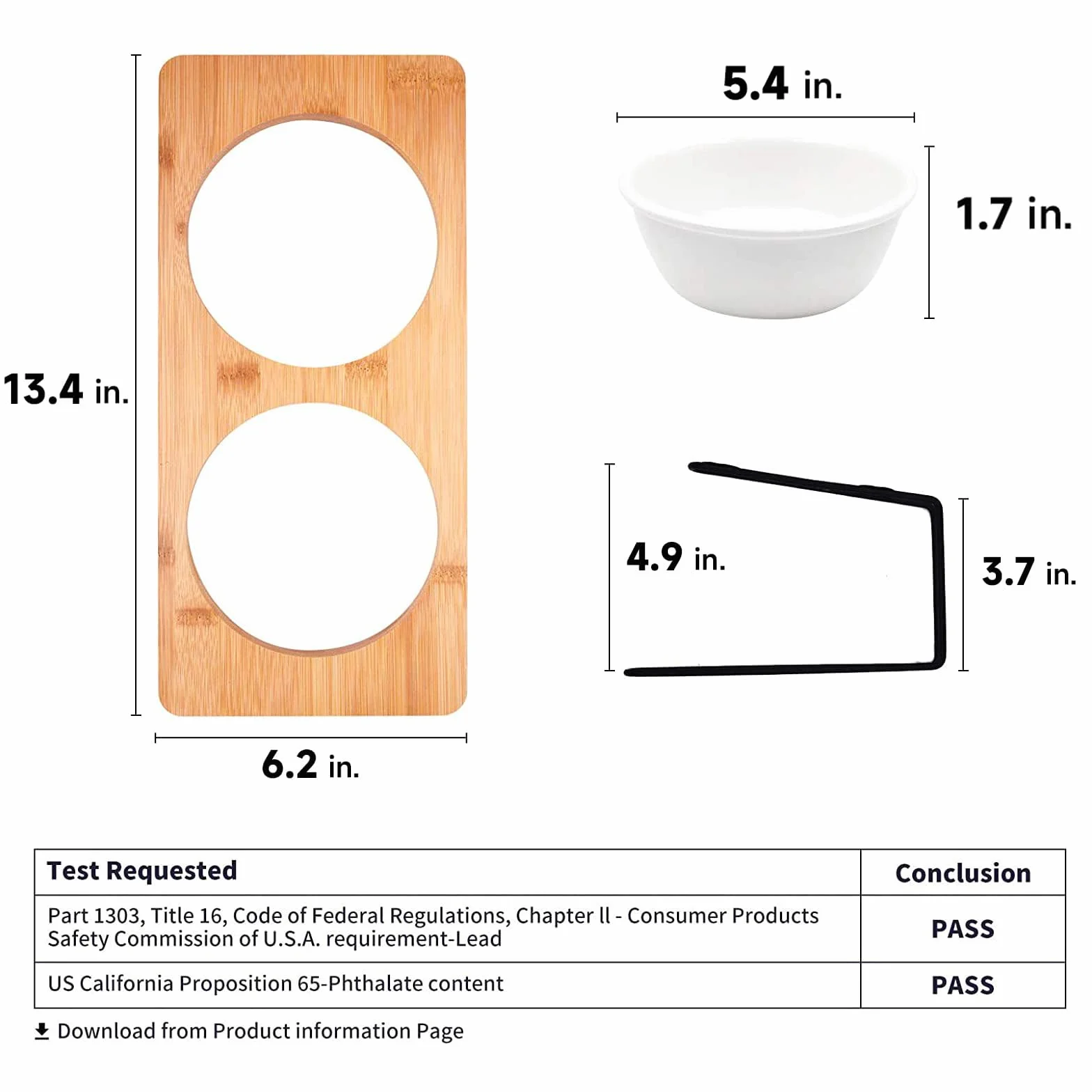 13.4 in.

6.2 in.

5.4 in.

1.7 in.

4.9 in.

3.7 in.

| Test Requested | Conclusion |
|---|---|
| Part 1303, Title 16, Code of Federal Regulations, Chapter ll - Consumer Products Safety Commission of U.S.A. requirement-Lead | PASS |
| US California Proposition 65-Phthalate content | PASS |

Download from Product information Page